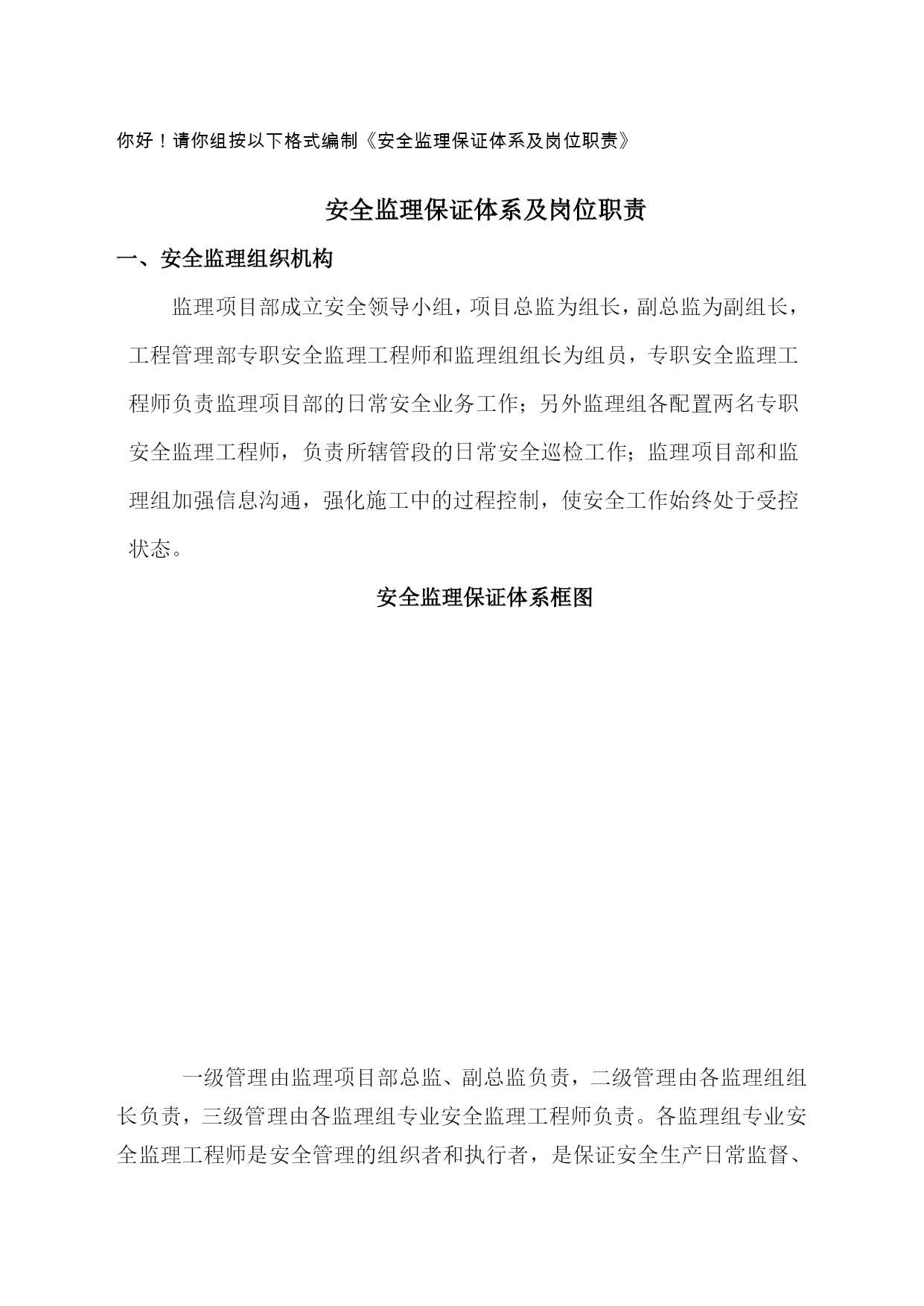 你好！请你组按以下格式编制《安全监理保证体系及岗位职责》

安全监理保证体系及岗位职责

一、安全监理组织机构

监理项目部成立安全领导小组，项目总监为组长，副总监为副组长，工程管理部专职安全监理工程师和监理组组长为组员，专职安全监理工程师负责监理项目部的日常安全业务工作；另外监理组各配置两名专职安全监理工程师，负责所辖管段的日常安全巡检工作；监理项目部和监理组加强信息沟通，强化施工中的过程控制，使安全工作始终处于受控状态。

安全监理保证体系框图

一级管理由监理项目部总监、副总监负责，二级管理由各监理组组长负责，三级管理由各监理组专业安全监理工程师负责。各监理组专业安全监理工程师是安全管理的组织者和执行者，是保证安全生产日常监督、